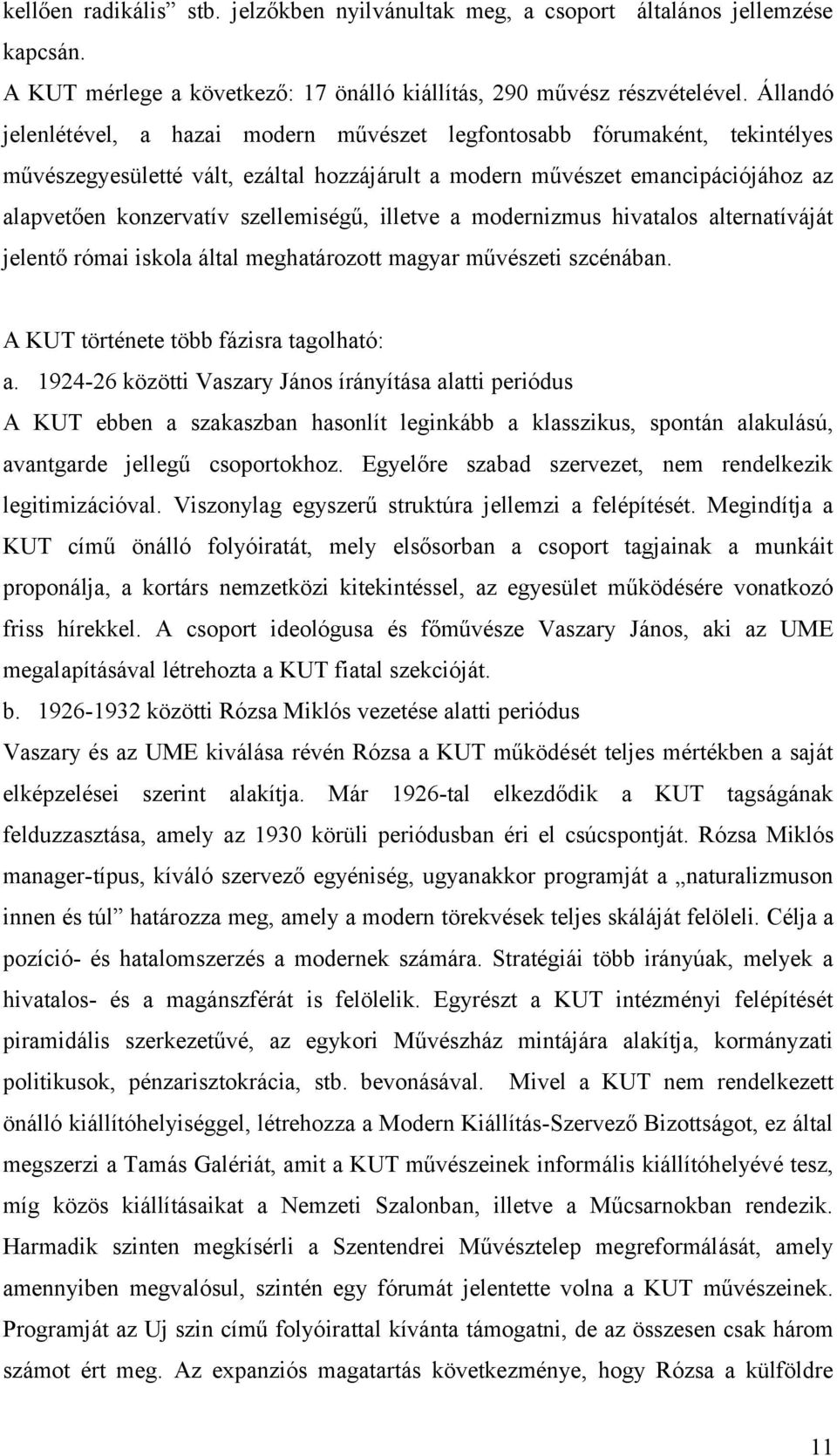 kellően radikális” stb. jelzőkben nyilvánultak meg, a csoport általános jellemzése kapcsán.

A KUT mérlege a következő: 17 önálló kiállítás, 290 művész részvételével. Állandó jelenlétével, a hazai modern művészet legfontosabb fórumaként, tekintélyes művészegyesületté vált, ezáltal hozzájárult a modern művészet emancipációjához az alapvetően konzervatív szellemiségű, illetve a modernizmus hivatalos alternatíváját jelentő római iskola által meghatározott magyar művészeti szcénában.

A KUT története több fázisra tagolható:

a. 1924-26 közötti Vaszary János írányítása alatti periódus

A KUT ebben a szakaszban hasonlít leginkább a klasszikus, spontán alakulású, avantgarde jellegű csoportokhoz. Egyelőre szabad szervezet, nem rendelkezik legitimizációval. Viszonylag egyszerű struktúra jellemzi a felépítését. Megindítja a KUT című önálló folyóiratát, mely elsősorban a csoport tagjainak a munkáit proponálja, a kortárs nemzetközi kitekintéssel, az egyesület működésére vonatkozó friss hírekkel. A csoport ideológusa és főművésze Vaszary János, aki az UME megalapításával létrehozta a KUT fiatal szekcióját.

b. 1926-1932 közötti Rózsa Miklós vezetése alatti periódus

Vaszary és az UME kiválása révén Rózsa a KUT működését teljes mértékben a saját elképzelései szerint alakítja. Már 1926-tal elkezdődik a KUT tagságának felduzzasztása, amely az 1930 körüli periódusban éri el csúcspontját. Rózsa Miklós manager-típus, kíváló szervező egyéniség, ugyanakkor programját a „naturalizmuson innen és túl” határozza meg, amely a modern törekvések teljes skáláját felöleli. Célja a pozíció- és hatalomszerzés a modernek számára. Stratégiái több irányúak, melyek a hivatalos- és a magánszférát is felölelik. Egyrészt a KUT intézményi felépítését piramidális szerkezetűvé, az egykori Művészház mintájára alakítja, kormányzati politikusok, pénzarisztokrácia, stb. bevonásával. Mivel a KUT nem rendelkezett önálló kiállítóhelyiséggel, létrehozza a Modern Kiállítás-Szervező Bizottságot, ez által megszerzi a Tamás Galériát, amit a KUT művészeinek informális kiállítóhelyévé tesz, míg közös kiállításaikat a Nemzeti Szalonban, illetve a Műcsarnokban rendezik. Harmadik szinten megkísérli a Szentendrei Művésztelep megreformálását, amely amennyiben megvalósul, szintén egy fórumát jelentette volna a KUT művészeinek. Programját az Uj szin című folyóirattal kívánta támogatni, de az összesen csak három számot ért meg. Az expanziós magatartás következménye, hogy Rózsa a külföldre

11